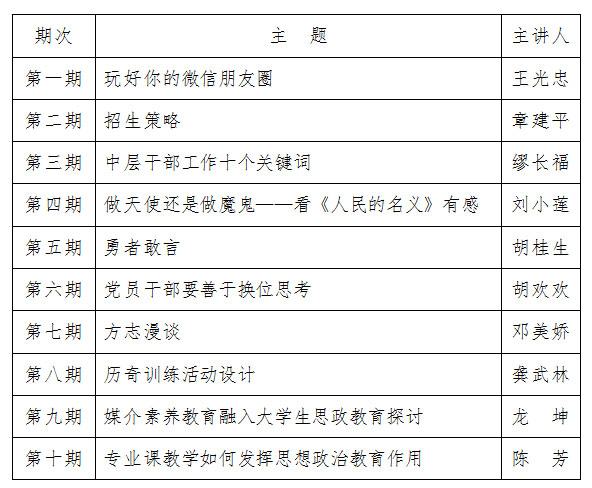 | 期次 | 主　题 | 主讲人 |
|---|---|---|
| 第一期 | 玩好你的微信朋友圈 | 王光忠 |
| 第二期 | 招生策略 | 章建平 |
| 第三期 | 中层干部工作十个关键词 | 缪长福 |
| 第四期 | 做天使还是做魔鬼——看《人民的名义》有感 | 刘小莲 |
| 第五期 | 勇者敢言 | 胡桂生 |
| 第六期 | 党员干部要善于换位思考 | 胡欢欢 |
| 第七期 | 方志漫谈 | 邓美娇 |
| 第八期 | 历奇训练活动设计 | 龚武林 |
| 第九期 | 媒介素养教育融入大学生思政教育探讨 | 龙　坤 |
| 第十期 | 专业课教学如何发挥思想政治教育作用 | 陈　芳 |